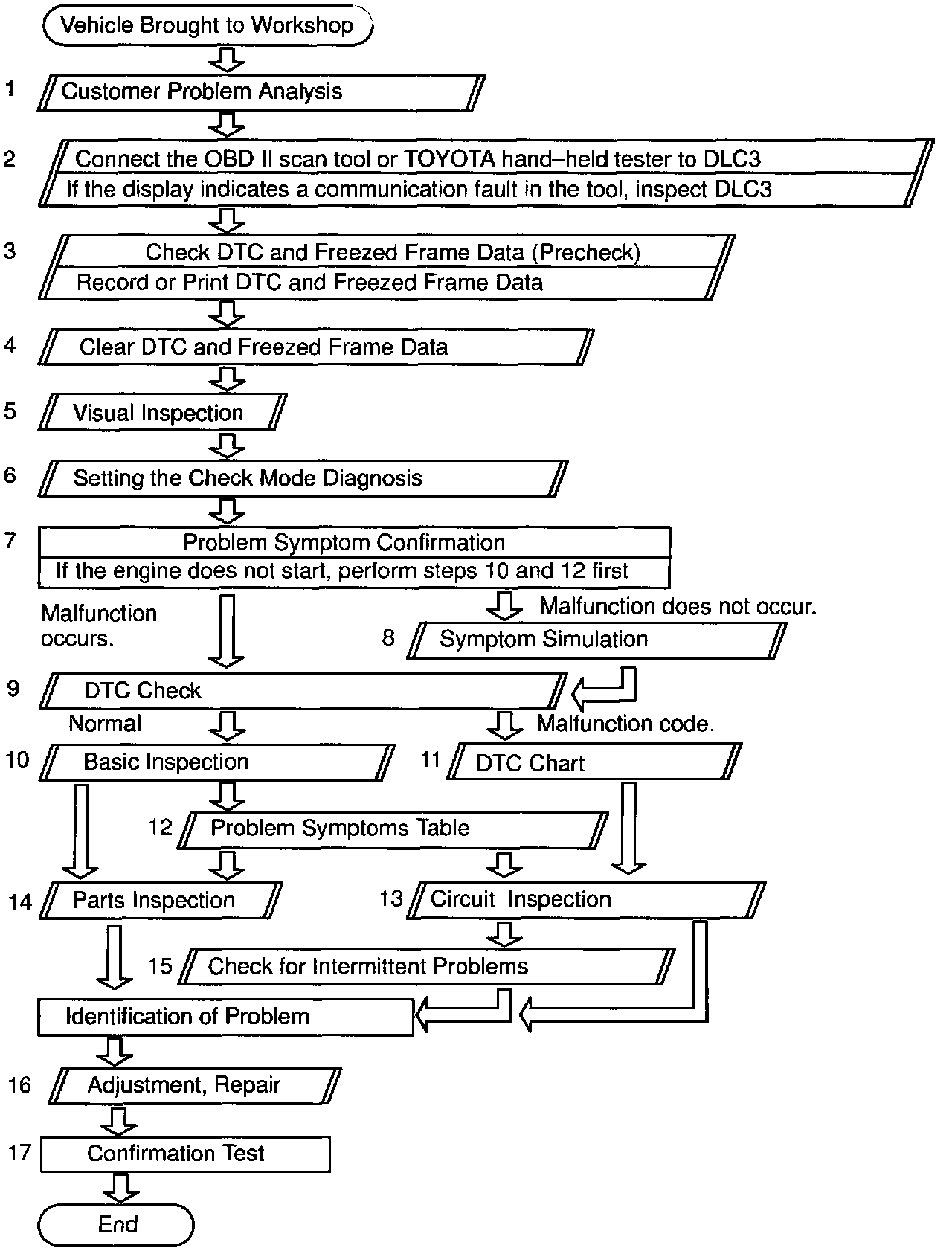 Vehicle Brought to Workshop

1 Customer Problem Analysis

2 Connect the OBD II scan tool or TOYOTA hand–held tester to DLC3
If the display indicates a communication fault in the tool, inspect DLC3

3 Check DTC and Freezed Frame Data (Precheck)
Record or Print DTC and Freezed Frame Data

4 Clear DTC and Freezed Frame Data

5 Visual Inspection

6 Setting the Check Mode Diagnosis

7 Problem Symptom Confirmation
If the engine does not start, perform steps 10 and 12 first

Malfunction occurs.

Malfunction does not occur.

8 Symptom Simulation

9 DTC Check

Normal

Malfunction code.

10 Basic Inspection

11 DTC Chart

12 Problem Symptoms Table

14 Parts Inspection

13 Circuit Inspection

15 Check for Intermittent Problems

Identification of Problem

16 Adjustment, Repair

17 Confirmation Test

End